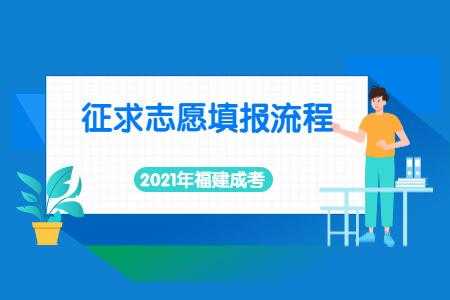 征求志愿填报流程

2021年福建成考